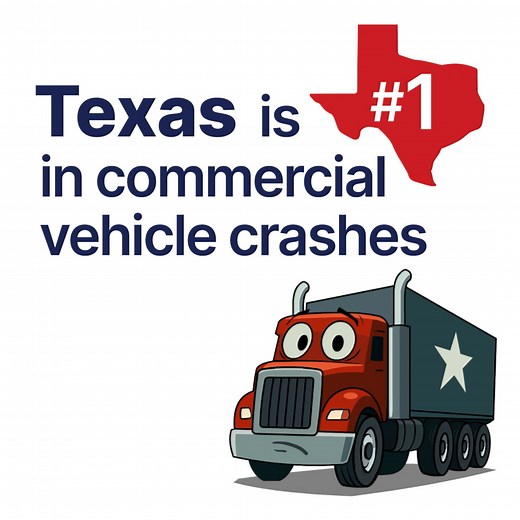 Texas is #1 in commercial vehicle crashes